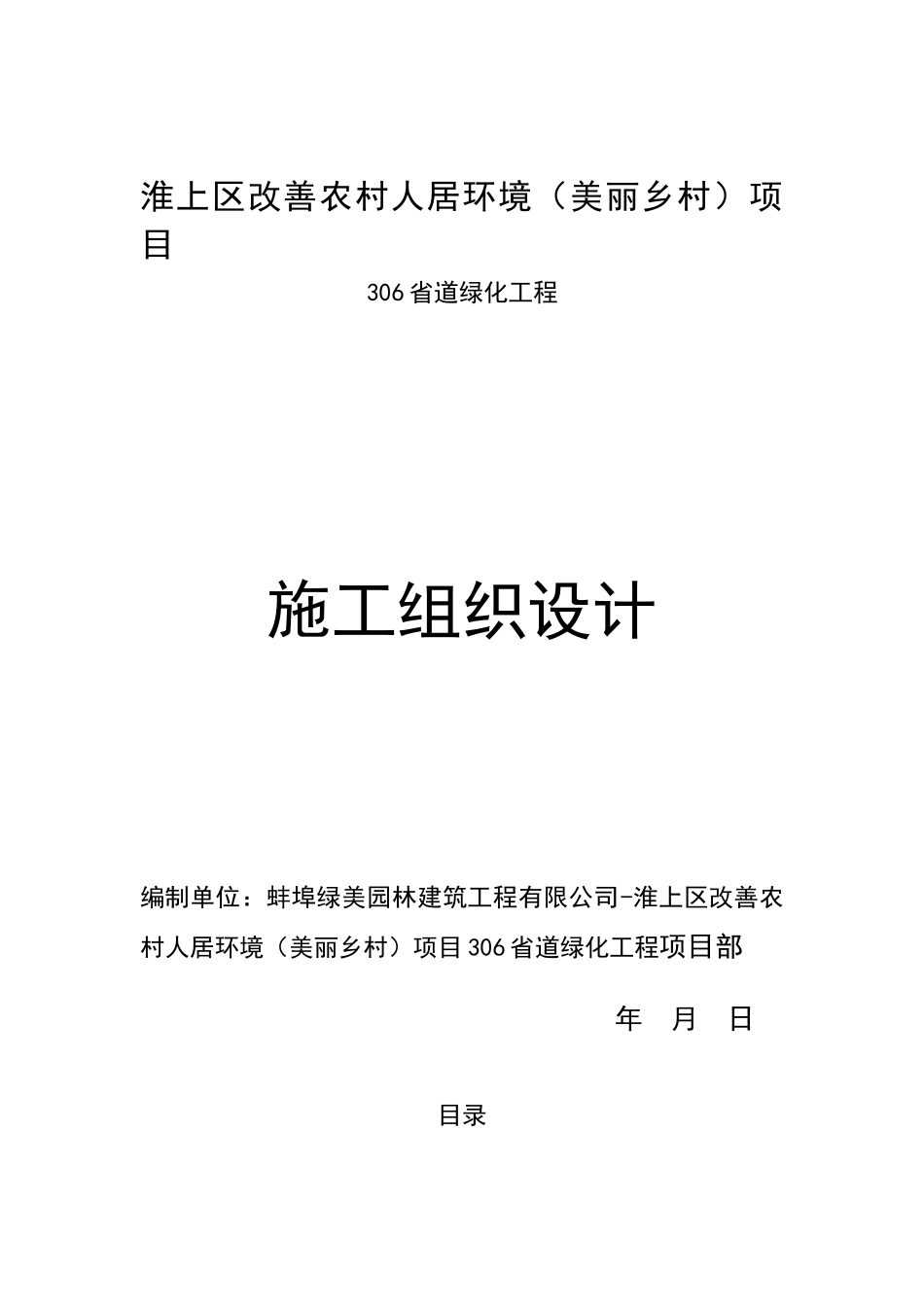 淮上区改善农村人居环境（美丽乡村）项目

306省道绿化工程

施工组织设计

编制单位：蚌埠绿美园林建筑工程有限公司-淮上区改善农村人居环境（美丽乡村）项目306省道绿化工程项目部

年 月 日

目录